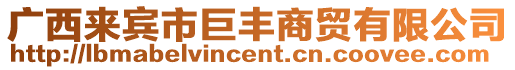 广西来宾市巨丰商贸有限公司
http://lbmabelvincent.cn.coovee.com